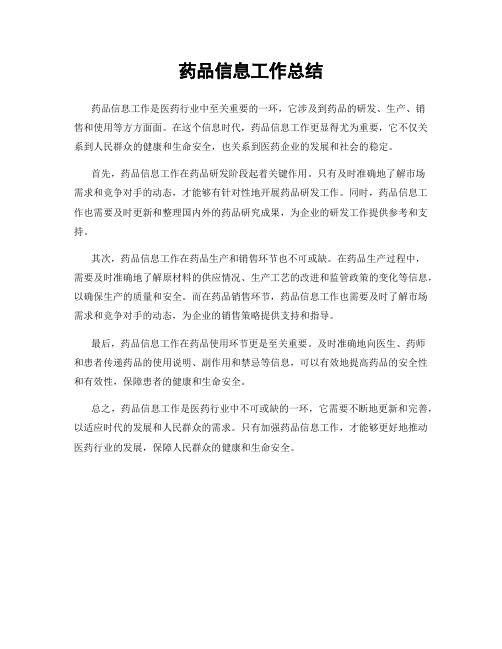 药品信息工作总结

药品信息工作是医药行业中至关重要的一环，它涉及到药品的研发、生产、销售和使用等方方面面。在这个信息时代，药品信息工作更显得尤为重要，它不仅关系到人民群众的健康和生命安全，也关系到医药企业的发展和社会的稳定。

首先，药品信息工作在药品研发阶段起着关键作用。只有及时准确地了解市场需求和竞争对手的动态，才能够有针对性地开展药品研发工作。同时，药品信息工作也需要及时更新和整理国内外的药品研究成果，为企业的研发工作提供参考和支持。

其次，药品信息工作在药品生产和销售环节也不可或缺。在药品生产过程中，需要及时准确地了解原材料的供应情况、生产工艺的改进和监管政策的变化等信息，以确保生产的质量和安全。而在药品销售环节，药品信息工作也需要及时了解市场需求和竞争对手的动态，为企业的销售策略提供支持和指导。

最后，药品信息工作在药品使用环节更是至关重要。及时准确地向医生、药师和患者传递药品的使用说明、副作用和禁忌等信息，可以有效地提高药品的安全性和有效性，保障患者的健康和生命安全。

总之，药品信息工作是医药行业中不可或缺的一环，它需要不断地更新和完善，以适应时代的发展和人民群众的需求。只有加强药品信息工作，才能够更好地推动医药行业的发展，保障人民群众的健康和生命安全。